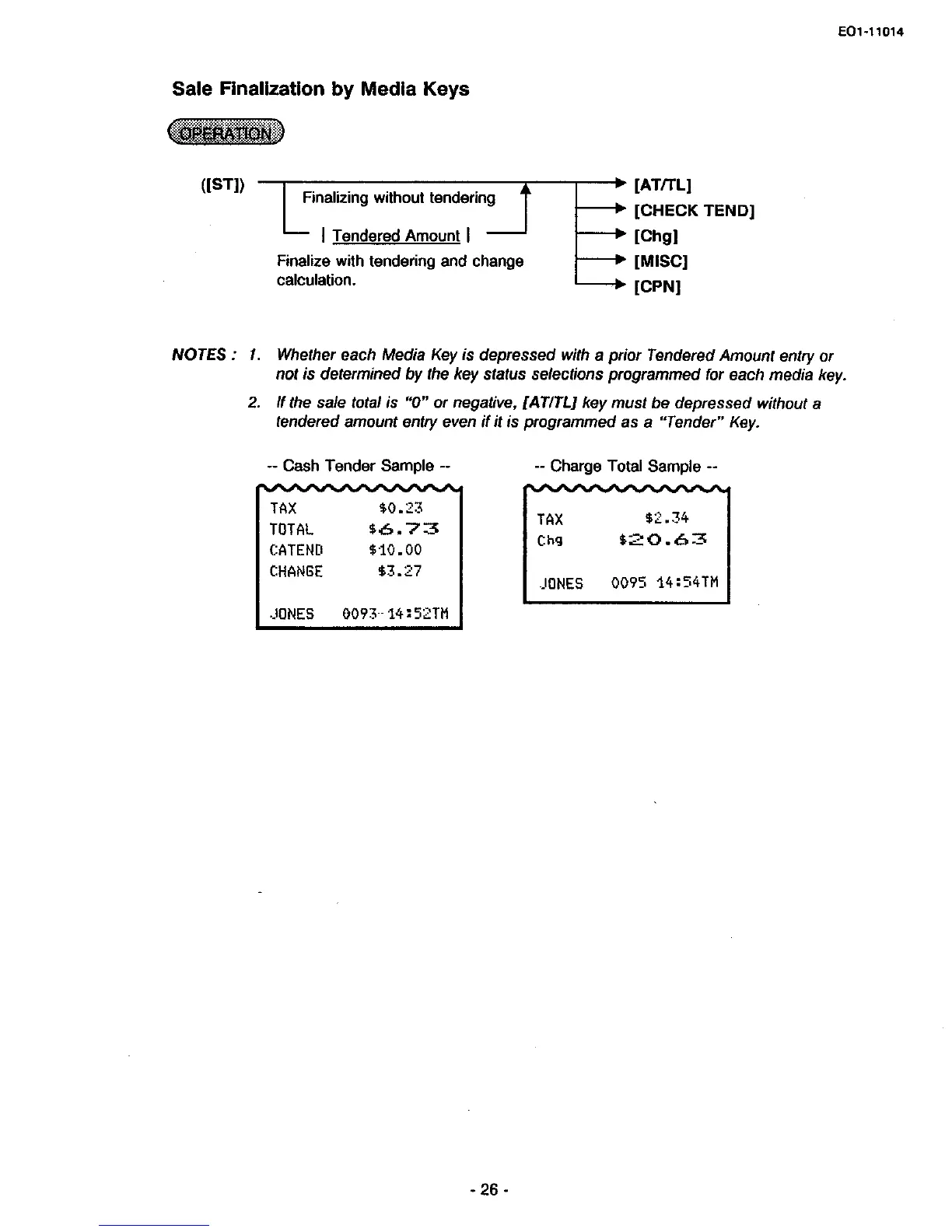 EO1-11014

Sale Finalization by Media Keys

OPERATION

([ST]) Finalizing without tendering

| Tendered Amount |

Finalize with tendering and change calculation.

[AT/TL]
[CHECK TEND]
[Chg]
[MISC]
[CPN]

NOTES : 1. Whether each Media Key is depressed with a prior Tendered Amount entry or not is determined by the key status selections programmed for each media key.

2. If the sale total is "0" or negative, [AT/TL] key must be depressed without a tendered amount entry even if it is programmed as a "Tender" Key.

-- Cash Tender Sample --

TAX $0.23
TOTAL $6.73
CATEND $10.00
CHANGE $3.27

JONES 0093 14:52TM

-- Charge Total Sample --

TAX $2.34
Chg $20.63

JONES 0095 14:54TM

- 26 -